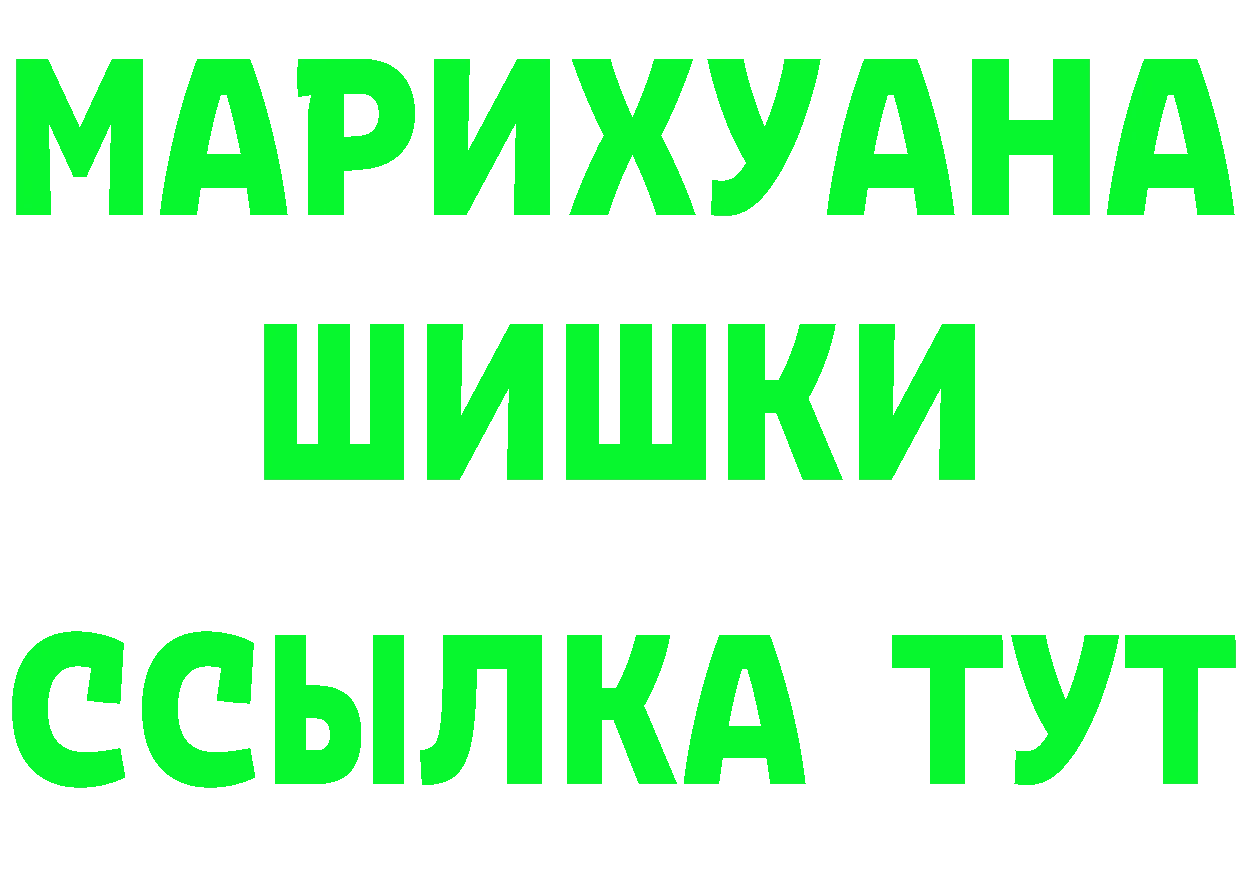 МАРИХУАНА
ШИШКИ
ССЫЛКА ТУТ